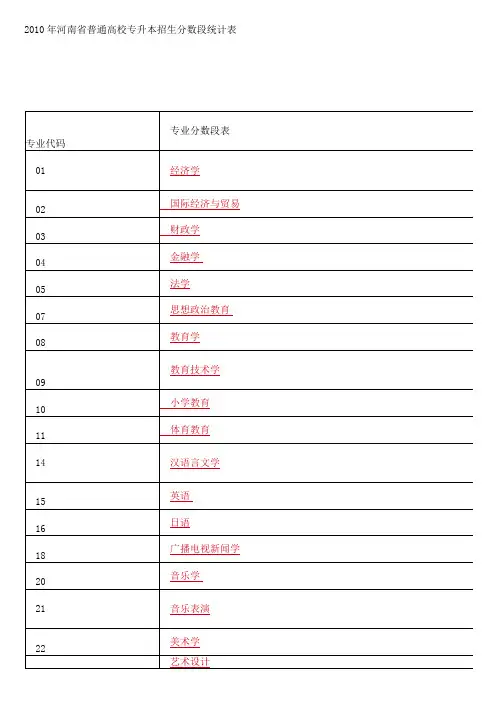 2010年河南省普通高校专升本招生分数段统计表

| 专业代码 | 专业分数段表 |
|---|---|
| 01 | 经济学 |
| 02 | 国际经济与贸易 |
| 03 | 财政学 |
| 04 | 金融学 |
| 05 | 法学 |
| 07 | 思想政治教育 |
| 08 | 教育学 |
| 09 | 教育技术学 |
| 10 | 小学教育 |
| 11 | 体育教育 |
| 14 | 汉语言文学 |
| 15 | 英语 |
| 16 | 日语 |
| 18 | 广播电视新闻学 |
| 20 | 音乐学 |
| 21 | 音乐表演 |
| 22 | 美术学 |
|  | 艺术设计 |